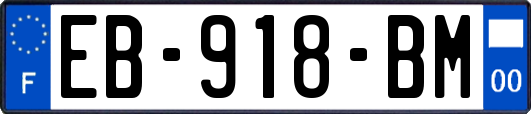 F

EB-918-BM

00